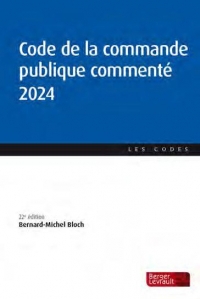 Code de la commande publique commenté 2024

LES CODES

22e édition
Bernard-Michel Bloch

Berger Levrault